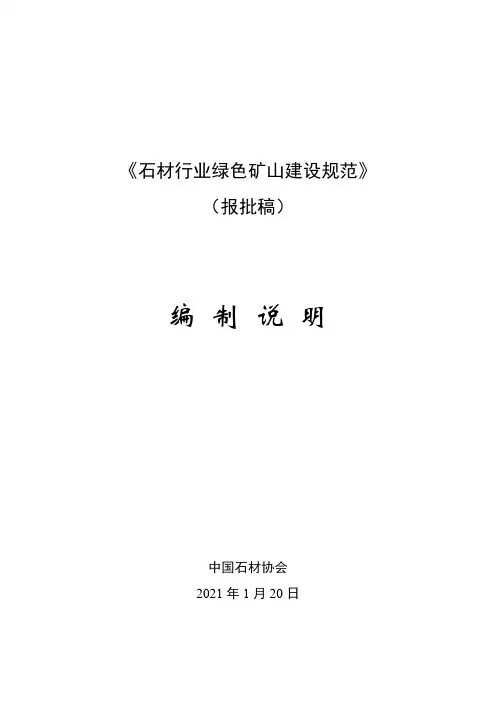 《石材行业绿色矿山建设规范》
（报批稿）

编 制 说 明

中国石材协会
2021年1月20日